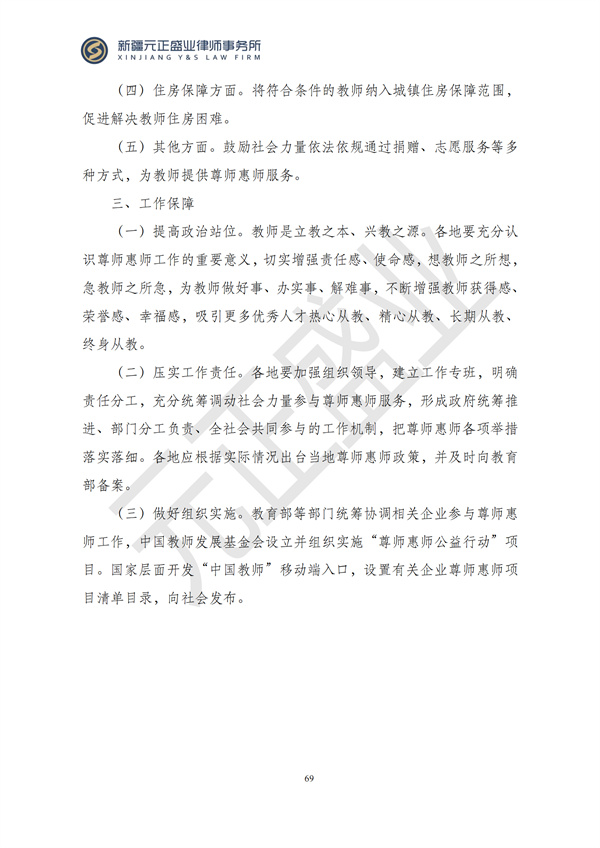 新疆元正盛业律师事务所
XINJIANG Y&S LAW FIRM

（四）住房保障方面。将符合条件的教师纳入城镇住房保障范围，促进解决教师住房困难。

（五）其他方面。鼓励社会力量依法依规通过捐赠、志愿服务等多种方式，为教师提供尊师惠师服务。

三、工作保障

（一）提高政治站位。教师是立教之本、兴教之源。各地要充分认识尊师惠师工作的重要意义，切实增强责任感、使命感，想教师之所想，急教师之所急，为教师做好事、办实事、解难事，不断增强教师获得感、荣誉感、幸福感，吸引更多优秀人才热心从教、精心从教、长期从教、终身从教。

（二）压实工作责任。各地要加强组织领导，建立工作专班，明确责任分工，充分统筹调动社会力量参与尊师惠师服务，形成政府统筹推进、部门分工负责、全社会共同参与的工作机制，把尊师惠师各项举措落实落细。各地应根据实际情况出台当地尊师惠师政策，并及时向教育部备案。

（三）做好组织实施。教育部等部门统筹协调相关企业参与尊师惠师工作，中国教师发展基金会设立并组织实施“尊师惠师公益行动”项目。国家层面开发“中国教师”移动端入口，设置有关企业尊师惠师项目清单目录，向社会发布。

69

元正盛业